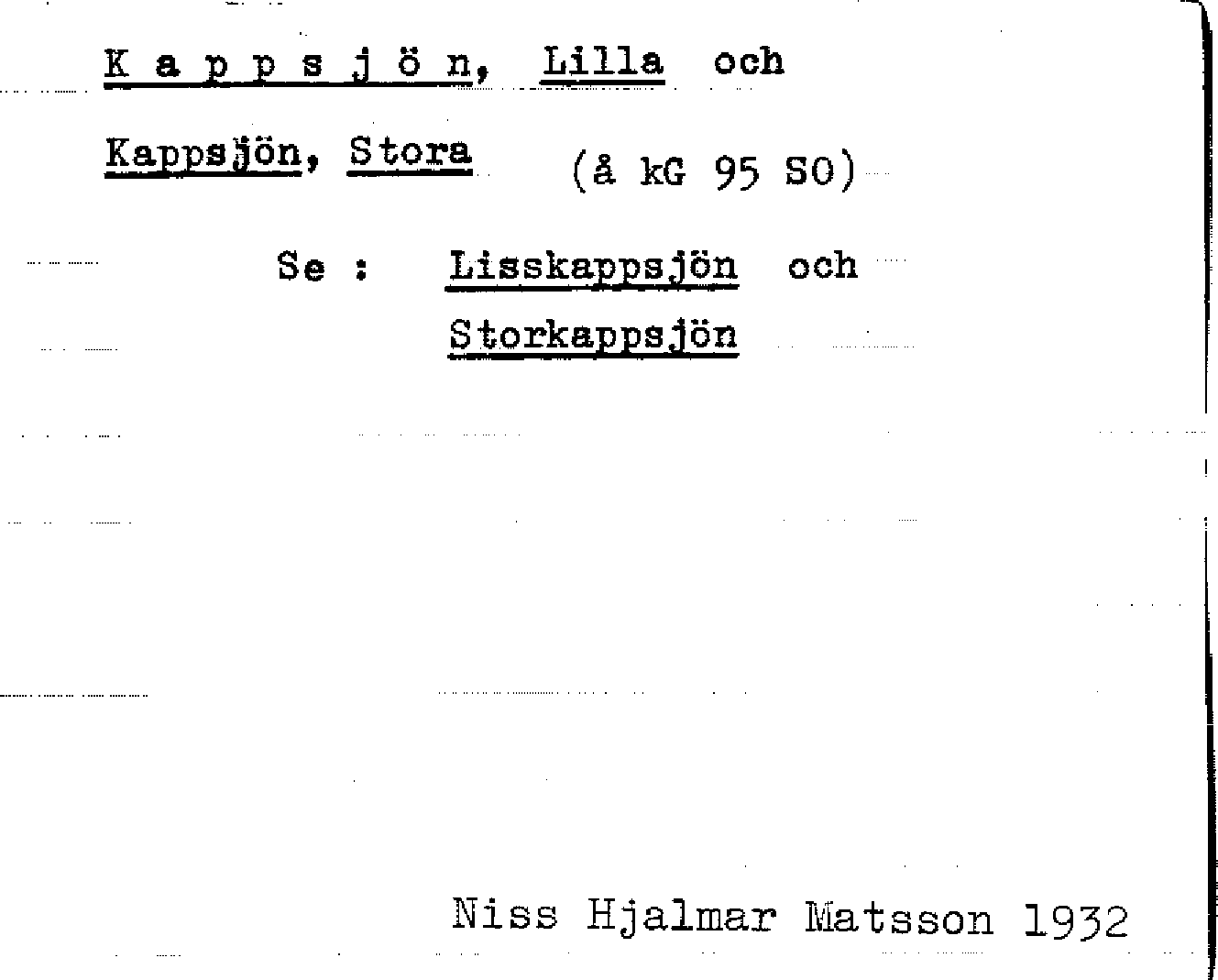 K a p p s j ö n, Lilla och

Kappsjön, Stora (å kG 95 SO)

Se : Lisskappsjön och

Storkappsjön

Niss Hjalmar Matsson 1932